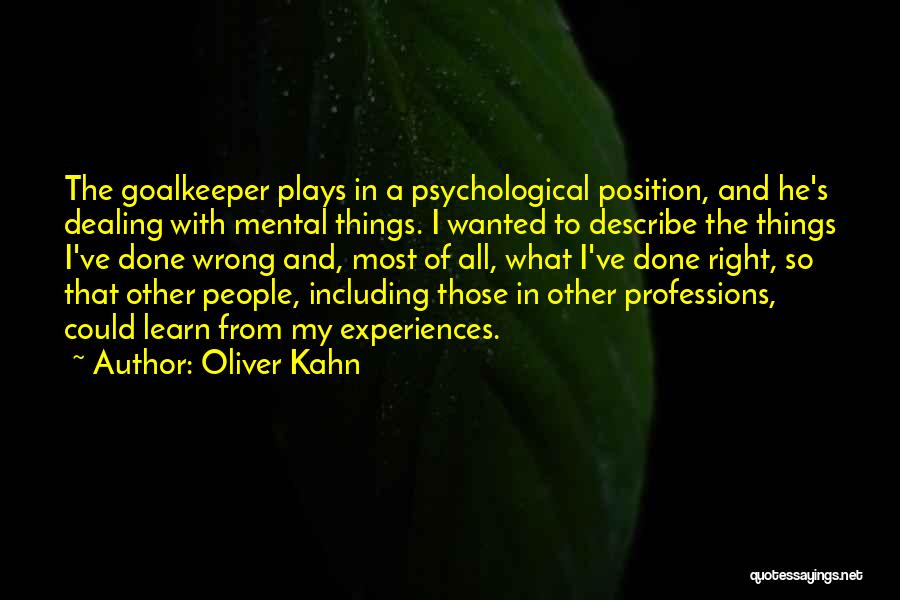 The goalkeeper plays in a psychological position, and he's dealing with mental things. I wanted to describe the things I've done wrong and, most of all, what I've done right, so that other people, including those in other professions, could learn from my experiences.

~ Author: Oliver Kahn

quotessayings.net